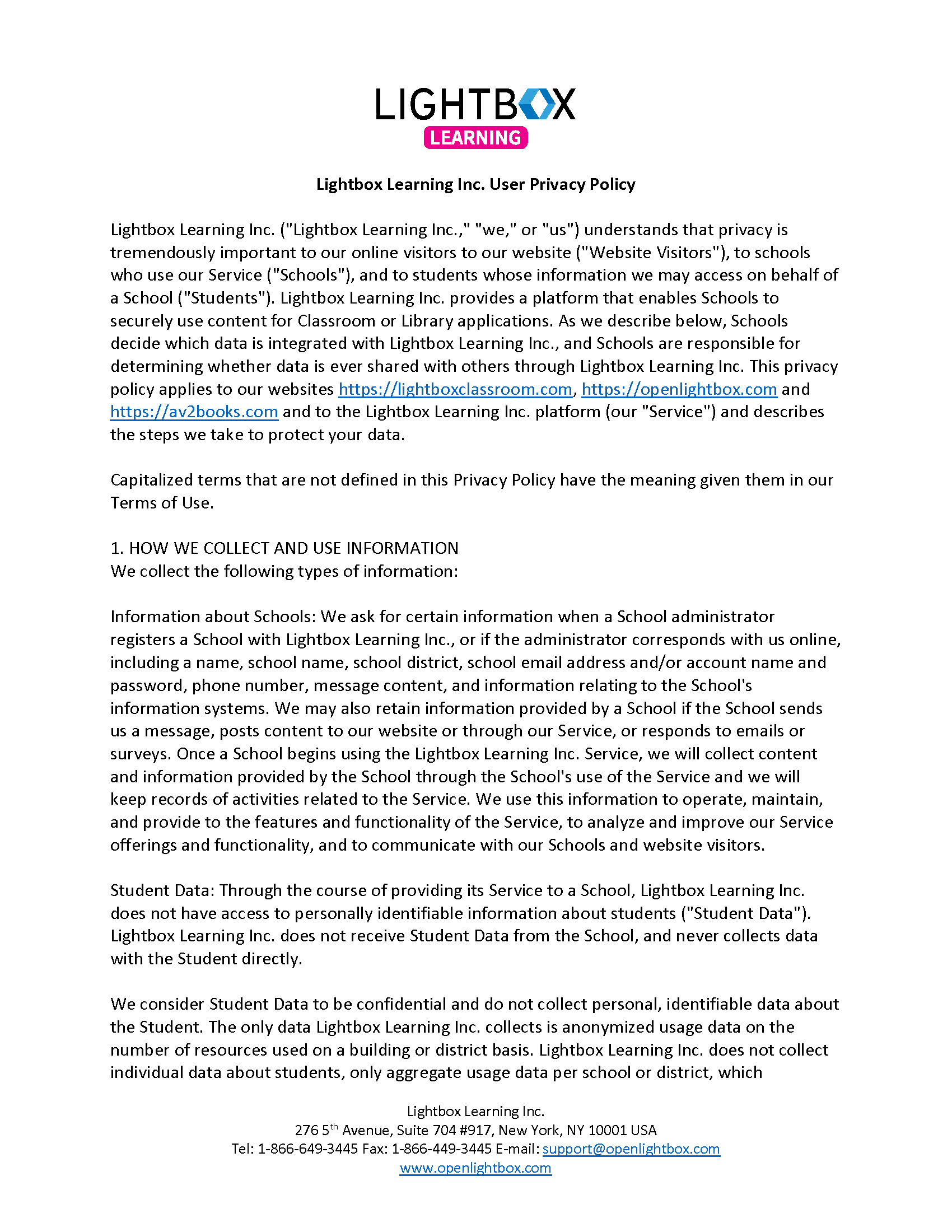 LIGHTBOX
LEARNING

Lightbox Learning Inc. User Privacy Policy

Lightbox Learning Inc. ("Lightbox Learning Inc.," "we," or "us") understands that privacy is tremendously important to our online visitors to our website ("Website Visitors"), to schools who use our Service ("Schools"), and to students whose information we may access on behalf of a School ("Students"). Lightbox Learning Inc. provides a platform that enables Schools to securely use content for Classroom or Library applications. As we describe below, Schools decide which data is integrated with Lightbox Learning Inc., and Schools are responsible for determining whether data is ever shared with others through Lightbox Learning Inc. This privacy policy applies to our websites https://lightboxclassroom.com, https://openlightbox.com and https://av2books.com and to the Lightbox Learning Inc. platform (our "Service") and describes the steps we take to protect your data.

Capitalized terms that are not defined in this Privacy Policy have the meaning given them in our Terms of Use.

1. HOW WE COLLECT AND USE INFORMATION
We collect the following types of information:

Information about Schools: We ask for certain information when a School administrator registers a School with Lightbox Learning Inc., or if the administrator corresponds with us online, including a name, school name, school district, school email address and/or account name and password, phone number, message content, and information relating to the School's information systems. We may also retain information provided by a School if the School sends us a message, posts content to our website or through our Service, or responds to emails or surveys. Once a School begins using the Lightbox Learning Inc. Service, we will collect content and information provided by the School through the School's use of the Service and we will keep records of activities related to the Service. We use this information to operate, maintain, and provide to the features and functionality of the Service, to analyze and improve our Service offerings and functionality, and to communicate with our Schools and website visitors.

Student Data: Through the course of providing its Service to a School, Lightbox Learning Inc. does not have access to personally identifiable information about students ("Student Data"). Lightbox Learning Inc. does not receive Student Data from the School, and never collects data with the Student directly.

We consider Student Data to be confidential and do not collect personal, identifiable data about the Student. The only data Lightbox Learning Inc. collects is anonymized usage data on the number of resources used on a building or district basis. Lightbox Learning Inc. does not collect individual data about students, only aggregate usage data per school or district, which

Lightbox Learning Inc.
276 5$^{th}$ Avenue, Suite 704 #917, New York, NY 10001 USA
Tel: 1-866-649-3445 Fax: 1-866-449-3445 E-mail: support@openlightbox.com
www.openlightbox.com